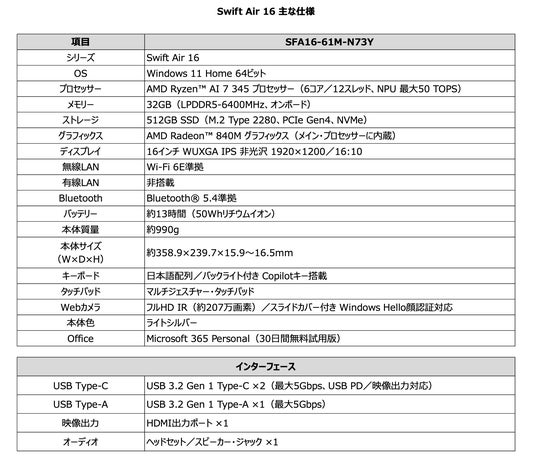 Swift Air 16 主な仕様

| 項目 | SFA16-61M-N73Y |
|---|---|
| シリーズ | Swift Air 16 |
| OS | Windows 11 Home 64ビット |
| プロセッサー | AMD Ryzen™ AI 7 345 プロセッサー（6コア／12スレッド、NPU 最大50 TOPS） |
| メモリー | 32GB（LPDDR5-6400MHz、オンボード） |
| ストレージ | 512GB SSD（M.2 Type 2280、PCIe Gen4、NVMe） |
| グラフィックス | AMD Radeon™ 840M グラフィックス（メイン・プロセッサーに内蔵） |
| ディスプレイ | 16インチ WUXGA IPS 非光沢 1920×1200／16:10 |
| 無線LAN | Wi-Fi 6E準拠 |
| 有線LAN | 非搭載 |
| Bluetooth | Bluetooth® 5.4準拠 |
| バッテリー | 約13時間（50Whリチウムイオン） |
| 本体質量 | 約990g |
| 本体サイズ（W×D×H） | 約358.9×239.7×15.9～16.5mm |
| キーボード | 日本語配列／バックライト付き Copilotキー搭載 |
| タッチパッド | マルチジェスチャー・タッチパッド |
| Webカメラ | フルHD IR（約207万画素）／スライドカバー付き Windows Hello顔認証対応 |
| 本体色 | ライトシルバー |
| Office | Microsoft 365 Personal（30日間無料試用版） |

| インターフェース | |
|---|---|
| USB Type-C | USB 3.2 Gen 1 Type-C ×2（最大5Gbps、USB PD／映像出力対応） |
| USB Type-A | USB 3.2 Gen 1 Type-A ×1（最大5Gbps） |
| 映像出力 | HDMI出力ポート ×1 |
| オーディオ | ヘッドセット／スピーカー・ジャック ×1 |